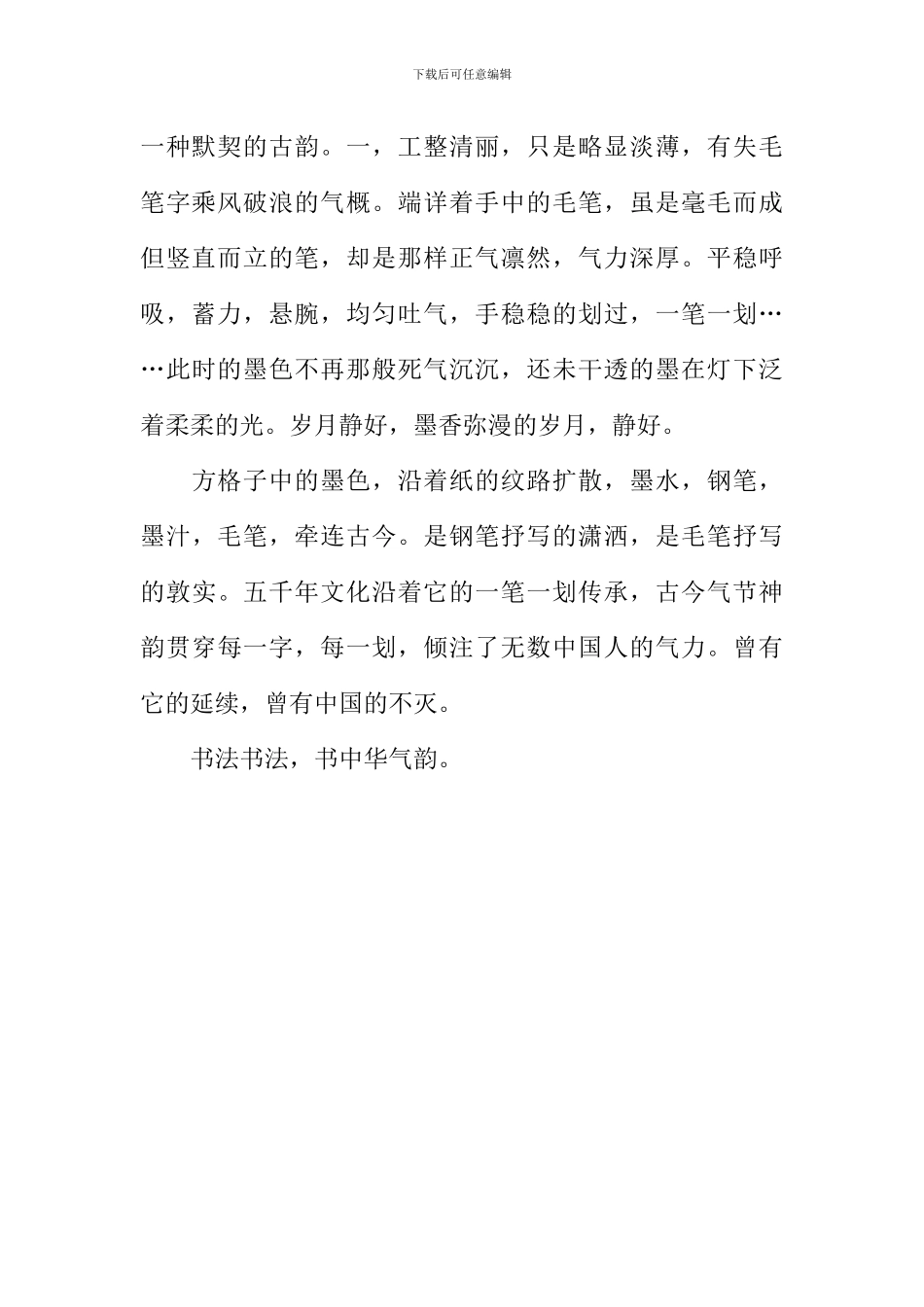 下载后可任意编辑

一种默契的古韵。一，工整清丽，只是略显淡薄，有失毛笔字乘风破浪的气概。端详着手中的毛笔，虽是毫毛而成但竖直而立的笔，却是那样正气凛然，气力深厚。平稳呼吸，蓄力，悬腕，均匀吐气，手稳稳的划过，一笔一划……此时的墨色不再那般死气沉沉，还未干透的墨在灯下泛着柔柔的光。岁月静好，墨香弥漫的岁月，静好。

方格子中的墨色，沿着纸的纹路扩散，墨水，钢笔，墨汁，毛笔，牵连古今。是钢笔抒写的潇洒，是毛笔抒写的敦实。五千年文化沿着它的一笔一划传承，古今气节神韵贯穿每一字，每一划，倾注了无数中国人的气力。曾有它的延续，曾有中国的不灭。

书法书法，书中华气韵。